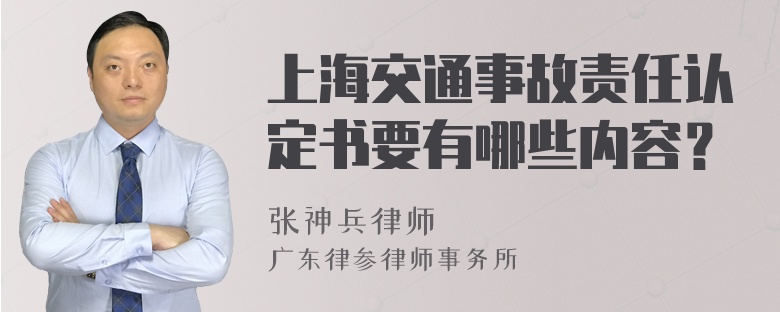 上海交通事故责任认定书要有哪些内容？

张神兵律师
广东律参律师事务所